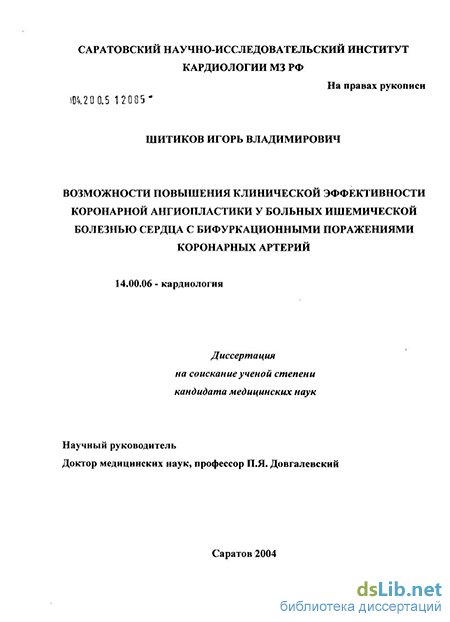 САРАТОВСКИЙ НАУЧНО-ИССЛЕДОВАТЕЛЬСКИЙ ИНСТИТУТ КАРДИОЛОГИИ МЗ РФ

На правах рукописи

04.200.5 12085

ШИТИКОВ ИГОРЬ ВЛАДИМИРОВИЧ

ВОЗМОЖНОСТИ ПОВЫШЕНИЯ КЛИНИЧЕСКОЙ ЭФФЕКТИВНОСТИ КОРОНАРНОЙ АНГИОПЛАСТИКИ У БОЛЬНЫХ ИШЕМИЧЕСКОЙ БОЛЕЗНЬЮ СЕРДЦА С БИФУРКАЦИОННЫМИ ПОРАЖЕНИЯМИ КОРОНАРНЫХ АРТЕРИЙ

14.00.06 - кардиология

Диссертация
на соискание ученой степени
кандидата медицинских наук

Научный руководитель
Доктор медицинских наук, профессор П.Я. Довгалевский

Саратов 2004

dsLib.net
библиотека диссертаций